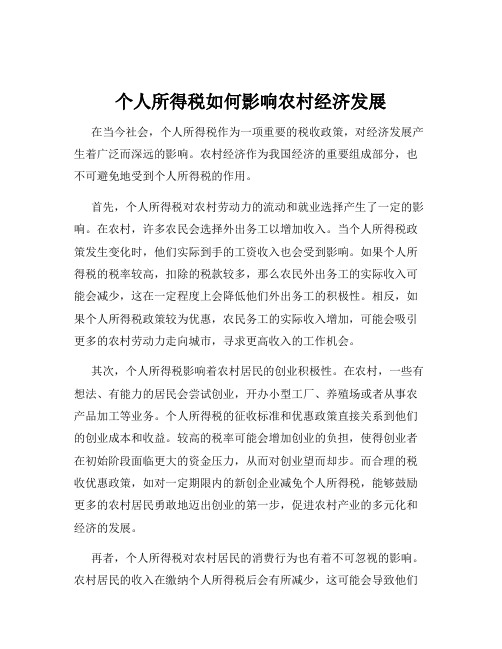 个人所得税如何影响农村经济发展

在当今社会，个人所得税作为一项重要的税收政策，对经济发展产生着广泛而深远的影响。农村经济作为我国经济的重要组成部分，也不可避免地受到个人所得税的作用。

首先，个人所得税对农村劳动力的流动和就业选择产生了一定的影响。在农村，许多农民会选择外出务工以增加收入。当个人所得税政策发生变化时，他们实际到手的工资收入也会受到影响。如果个人所得税的税率较高，扣除的税款较多，那么农民外出务工的实际收入可能会减少，这在一定程度上会降低他们外出务工的积极性。相反，如果个人所得税政策较为优惠，农民务工的实际收入增加，可能会吸引更多的农村劳动力走向城市，寻求更高收入的工作机会。

其次，个人所得税影响着农村居民的创业积极性。在农村，一些有想法、有能力的居民会尝试创业，开办小型工厂、养殖场或者从事农产品加工等业务。个人所得税的征收标准和优惠政策直接关系到他们的创业成本和收益。较高的税率可能会增加创业的负担，使得创业者在初始阶段面临更大的资金压力，从而对创业望而却步。而合理的税收优惠政策，如对一定期限内的新创企业减免个人所得税，能够鼓励更多的农村居民勇敢地迈出创业的第一步，促进农村产业的多元化和经济的发展。

再者，个人所得税对农村居民的消费行为也有着不可忽视的影响。农村居民的收入在缴纳个人所得税后会有所减少，这可能会导致他们